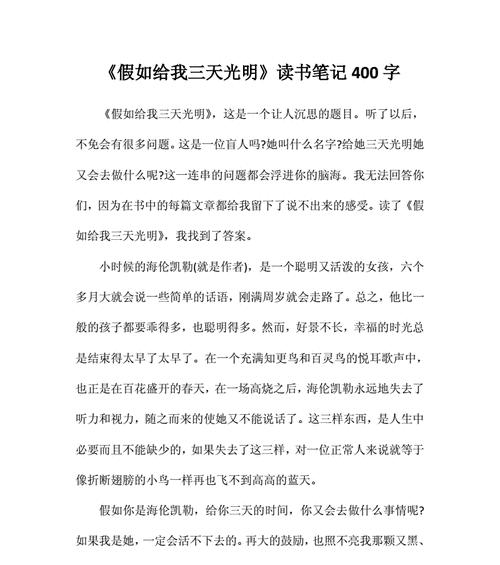 《假如给我三天光明》读书笔记 400 字

《假如给我三天光明》，这是一个让人沉思的题目。听了以后，不免会有很多问题。这是一位盲人吗?她叫什么名字?给她三天光明她又会去做什么呢?这一连串的问题都会浮进你的脑海。我无法回答你们，因为在书中的每篇文章都给我留下了说不出来的感受。读了《假如给我三天光明》，我找到了答案。

小时候的海伦凯勒(就是作者)，是一个聪明又活泼的女孩，六个多月大就会说一些简单的话语，刚满周岁就会走路了。总之，他比一般的孩子都要乖得多，也聪明得多。然而，好景不长，幸福的时光总是结束得太早了太早了。在一个充满知更鸟和百灵鸟的悦耳歌声中，也正是在百花盛开的春天，在一场高烧之后，海伦凯勒永远地失去了听力和视力，随之而来的使她又不能说话了。这三样东西，是人生中必要而且不能缺少的，如果失去了这三样，对一位正常人来说就等于像折断翅膀的小鸟一样再也飞不到高高的蓝天。

假如你是海伦凯勒，给你三天的时间，你又会去做什么事情呢?如果我是她，一定会活不下去的。再大的鼓励，也照不亮我那颗又黑、